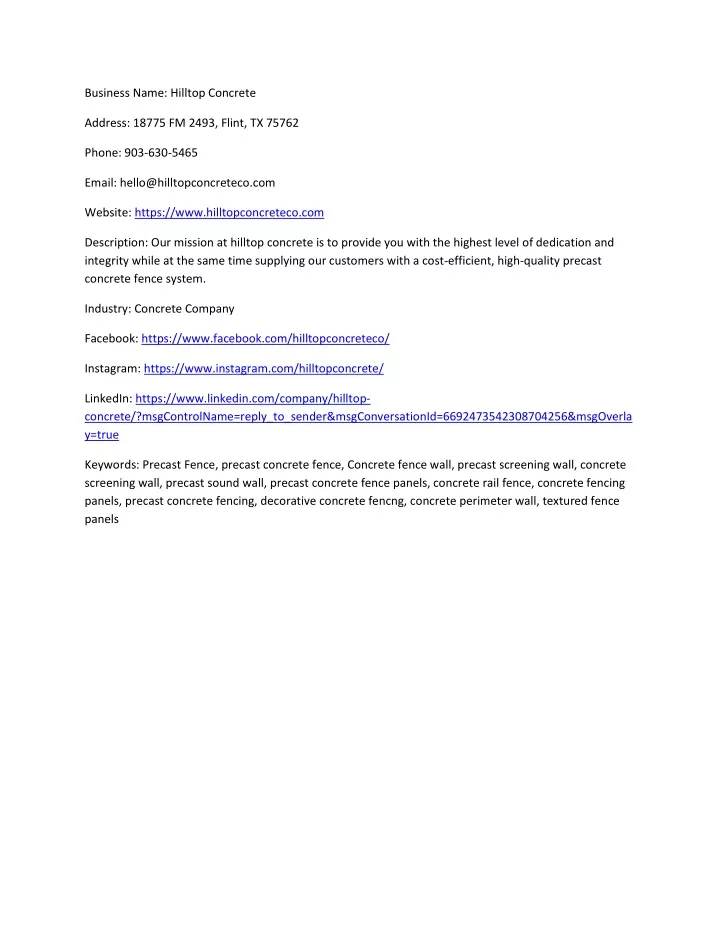 Business Name: Hilltop Concrete

Address: 18775 FM 2493, Flint, TX 75762

Phone: 903-630-5465

Email: hello@hilltopconcreteco.com

Website: https://www.hilltopconcreteco.com

Description: Our mission at hilltop concrete is to provide you with the highest level of dedication and integrity while at the same time supplying our customers with a cost-efficient, high-quality precast concrete fence system.

Industry: Concrete Company

Facebook: https://www.facebook.com/hilltopconcreteco/

Instagram: https://www.instagram.com/hilltopconcrete/

LinkedIn: https://www.linkedin.com/company/hilltop-concrete/?msgControlName=reply_to_sender&msgConversationId=6692473542308704256&msgOverlay=true

Keywords: Precast Fence, precast concrete fence, Concrete fence wall, precast screening wall, concrete screening wall, precast sound wall, precast concrete fence panels, concrete rail fence, concrete fencing panels, precast concrete fencing, decorative concrete fencng, concrete perimeter wall, textured fence panels